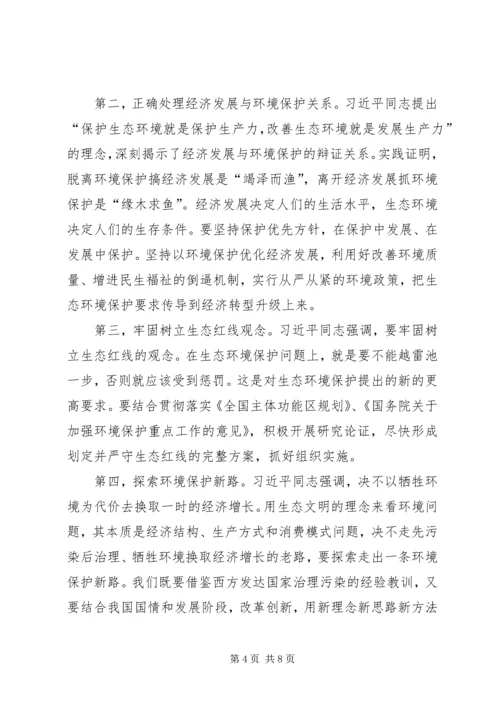 第二，正确处理经济发展与环境保护关系。习近平同志提出“保护生态环境就是保护生产力，改善生态环境就是发展生产力”的理念，深刻揭示了经济发展与环境保护的辩证关系。实践证明，脱离环境保护搞经济发展是“竭泽而渔”，离开经济发展抓环境保护是“缘木求鱼”。经济发展决定人们的生活水平，生态环境决定人们的生存条件。要坚持保护优先方针，在保护中发展、在发展中保护。坚持以环境保护优化经济发展，利用好改善环境质量、增进民生福祉的倒逼机制，实行从严从紧的环境政策，把生态环境保护要求传导到经济转型升级上来。

第三，牢固树立生态红线观念。习近平同志强调，要牢固树立生态红线的观念。在生态环境保护问题上，就是要不能越雷池一步，否则就应该受到惩罚。这是对生态环境保护提出的新的更高要求。要结合贯彻落实《全国主体功能区规划》、《国务院关于加强环境保护重点工作的意见》，积极开展研究论证，尽快形成划定并严守生态红线的完整方案，抓好组织实施。

第四，探索环境保护新路。习近平同志强调，决不以牺牲环境为代价去换取一时的经济增长。用生态文明的理念来看环境问题，其本质是经济结构、生产方式和消费模式问题，决不走先污染后治理、牺牲环境换取经济增长的老路，要探索走出一条环境保护新路。我们既要借鉴西方发达国家治理污染的经验教训，又要结合我国国情和发展阶段，改革创新，用新理念新思路新方法

第 4 页 共 8 页